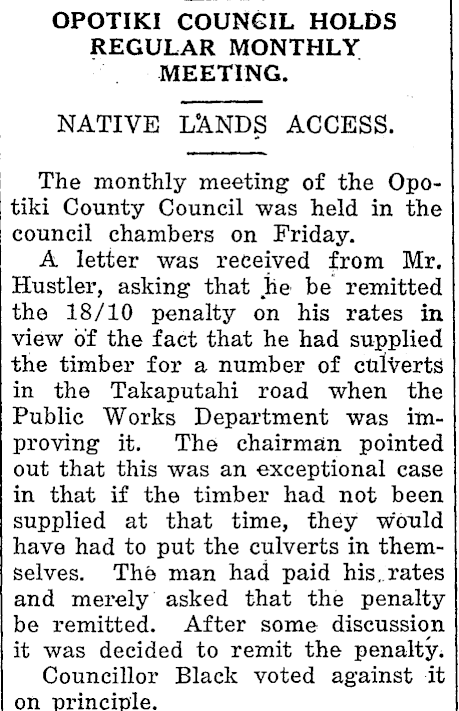 OPOTIKI COUNCIL HOLDS REGULAR MONTHLY MEETING.

NATIVE LANDS ACCESS.

The monthly meeting of the Opotiki County Council was held in the council chambers on Friday.

A letter was received from Mr. Hustler, asking that he be remitted the 18/10 penalty on his rates in view of the fact that he had supplied the timber for a number of culverts in the Takaputahi road when the Public Works Department was improving it. The chairman pointed out that this was an exceptional case in that if the timber had not been supplied at that time, they would have had to put the culverts in themselves. The man had paid his rates and merely asked that the penalty be remitted. After some discussion it was decided to remit the penalty.

Councillor Black voted against it on principle.